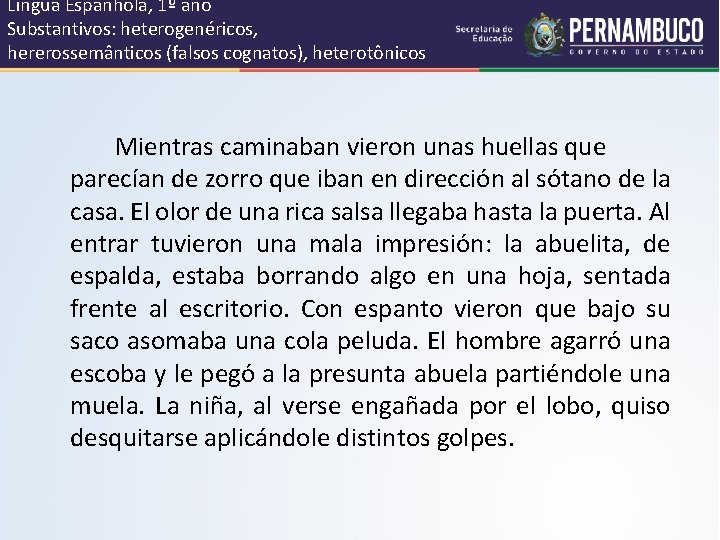 Língua Espanhola, 1º ano
Substantivos: heterogenéricos, hererossemânticos (falsos cognatos), heterotônicos

Secretaria de Educação
PERNAMBUCO
GOVERNO DO ESTADO

Mientras caminaban vieron unas huellas que parecían de zorro que iban en dirección al sótano de la casa. El olor de una rica salsa llegaba hasta la puerta. Al entrar tuvieron una mala impresión: la abuelita, de espalda, estaba borrando algo en una hoja, sentada frente al escritorio. Con espanto vieron que bajo su saco asomaba una cola peluda. El hombre agarró una escoba y le pegó a la presunta abuela partiéndole una muela. La niña, al verse engañada por el lobo, quiso desquitarse aplicándole distintos golpes.